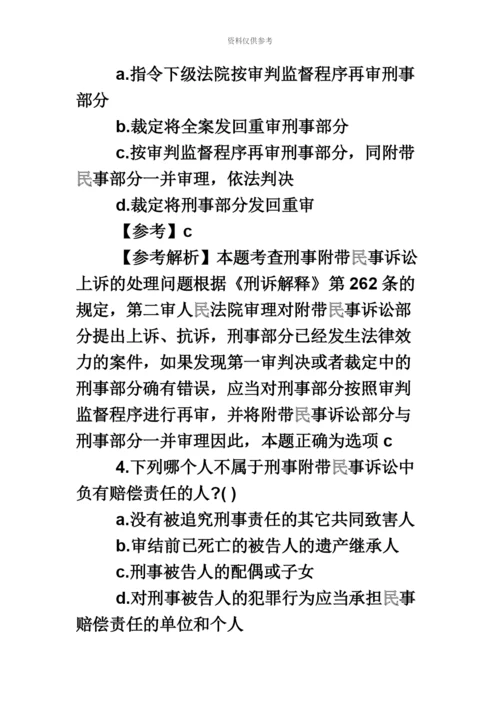 资料仅供参考

a.指令下级法院按审判监督程序再审刑事部分

b.裁定将全案发回重审刑事部分

c.按审判监督程序再审刑事部分，同附带民事部分一并审理，依法判决

d.裁定将刑事部分发回重审

【参考】c

【参考解析】本题考查刑事附带民事诉讼上诉的处理问题根据《刑诉解释》第 262 条的规定，第二审人民法院审理对附带民事诉讼部分提出上诉、抗诉，刑事部分已经发生法律效力的案件，如果发现第一审判决或者裁定中的刑事部分确有错误，应当对刑事部分按照审判监督程序进行再审，并将附带民事诉讼部分与刑事部分一并审理因此，本题正确为选项 c

4.下列哪个人不属于刑事附带民事诉讼中负有赔偿责任的人?( )

a.没有被追究刑事责任的其它共同致害人

b.审结前已死亡的被告人的遗产继承人

c.刑事被告人的配偶或子女

d.对刑事被告人的犯罪行为应当承担民事赔偿责任的单位和个人